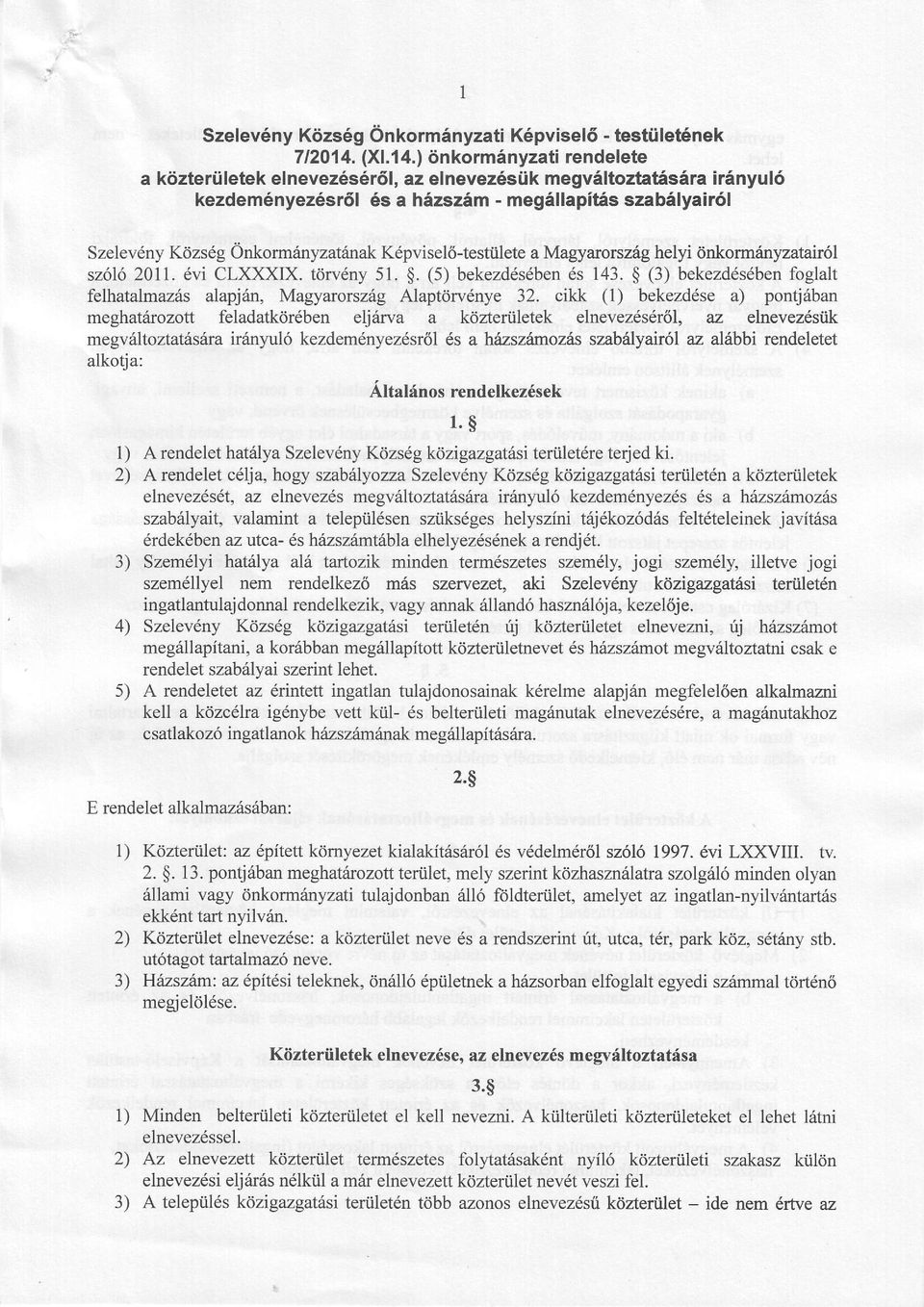 1

Szelevény Község Önkormányzati Képviselő - testületének 7/2014. (XI.14.) önkormányzati rendelete a közterületek elnevezéséről, az elnevezésük megváltoztatására irányuló kezdeményezésről és a házszám - megállapítás szabályairól

Szelevény Község Önkormányzatának Képviselő-testülete a Magyarország helyi önkormányzatairól szóló 2011. évi CLXXXIX. törvény 51. §. (5) bekezdésében és 143. § (3) bekezdésében foglalt felhatalmazás alapján, Magyarország Alaptörvénye 32. cikk (1) bekezdése a) pontjában meghatározott feladatkörében eljárva a közterületek elnevezéséről, az elnevezésük megváltoztatására irányuló kezdeményezésről és a házszámozás szabályairól az alábbi rendeletet alkotja:

Általános rendelkezések

1. §

1) A rendelet hatálya Szelevény Község közigazgatási területére terjed ki.

2) A rendelet célja, hogy szabályozza Szelevény Község közigazgatási területén a közterületek elnevezését, az elnevezés megváltoztatására irányuló kezdeményezés és a házszámozás szabályait, valamint a településen szükséges helyszíni tájékozódás feltételeinek javítása érdekében az utca- és házszámtábla elhelyezésének a rendjét.

3) Személyi hatálya alá tartozik minden természetes személy, jogi személy, illetve jogi személlyel nem rendelkező más szervezet, aki Szelevény közigazgatási területén ingatlantulajdonnal rendelkezik, vagy annak állandó használója, kezelője.

4) Szelevény Község közigazgatási területén új közterületet elnevezni, új házszámot megállapítani, a korábban megállapított közterületnevet és házszámot megváltoztatni csak e rendelet szabályai szerint lehet.

5) A rendeletet az érintett ingatlan tulajdonosainak kérelme alapján megfelelően alkalmazni kell a közcélra igénybe vett kül- és belterületi magánutak elnevezésére, a magánutakhoz csatlakozó ingatlanok házszámának megállapítására.

2.§

E rendelet alkalmazásában:

1) Közterület: az épített környezet kialakításáról és védelméről szóló 1997. évi LXXVIII. tv. 2. §. 13. pontjában meghatározott terület, mely szerint közhasználatra szolgáló minden olyan állami vagy önkormányzati tulajdonban álló földterület, amelyet az ingatlan-nyilvántartás ekként tart nyilván.

2) Közterület elnevezése: a közterület neve és a rendszerint út, utca, tér, park köz, sétány stb. utótagot tartalmazó neve.

3) Házszám: az építési teleknek, önálló épületnek a házsorban elfoglalt egyedi számmal történő megjelölése.

Közterületek elnevezése, az elnevezés megváltoztatása

3.§

1) Minden belterületi közterületet el kell nevezni. A külterületi közterületeket el lehet látni elnevezéssel.

2) Az elnevezett közterület természetes folytatásaként nyíló közterületi szakasz külön elnevezési eljárás nélkül a már elnevezett közterület nevét veszi fel.

3) A település közigazgatási területén több azonos elnevezésű közterület – ide nem értve az